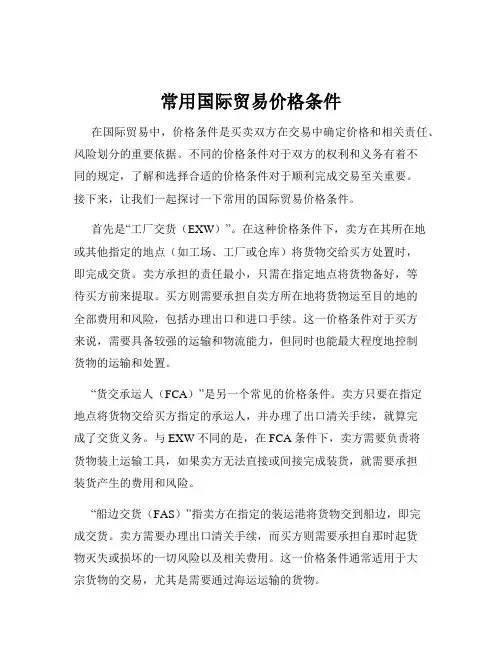 常用国际贸易价格条件

在国际贸易中，价格条件是买卖双方在交易中确定价格和相关责任、风险划分的重要依据。不同的价格条件对于双方的权利和义务有着不同的规定，了解和选择合适的价格条件对于顺利完成交易至关重要。接下来，让我们一起探讨一下常用的国际贸易价格条件。

首先是“工厂交货（EXW）”。在这种价格条件下，卖方在其所在地或其他指定的地点（如工场、工厂或仓库）将货物交给买方处置时，即完成交货。卖方承担的责任最小，只需在指定地点将货物备好，等待买方前来提取。买方则需要承担自卖方所在地将货物运至目的地的全部费用和风险，包括办理出口和进口手续。这一价格条件对于买方来说，需要具备较强的运输和物流能力，但同时也能最大程度地控制货物的运输和处置。

“货交承运人（FCA）”是另一个常见的价格条件。卖方只要在指定地点将货物交给买方指定的承运人，并办理了出口清关手续，就算完成了交货义务。与 EXW 不同的是，在 FCA 条件下，卖方需要负责将货物装上运输工具，如果卖方无法直接或间接完成装货，就需要承担装货产生的费用和风险。

“船边交货（FAS）”指卖方在指定的装运港将货物交到船边，即完成交货。卖方需要办理出口清关手续，而买方则需要承担自那时起货物灭失或损坏的一切风险以及相关费用。这一价格条件通常适用于大宗货物的交易，尤其是需要通过海运运输的货物。